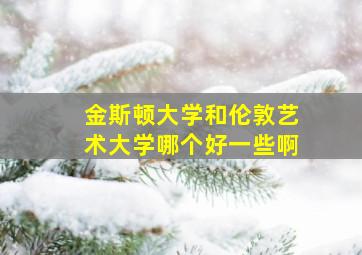 金斯顿大学和伦敦艺术大学哪个好一些啊